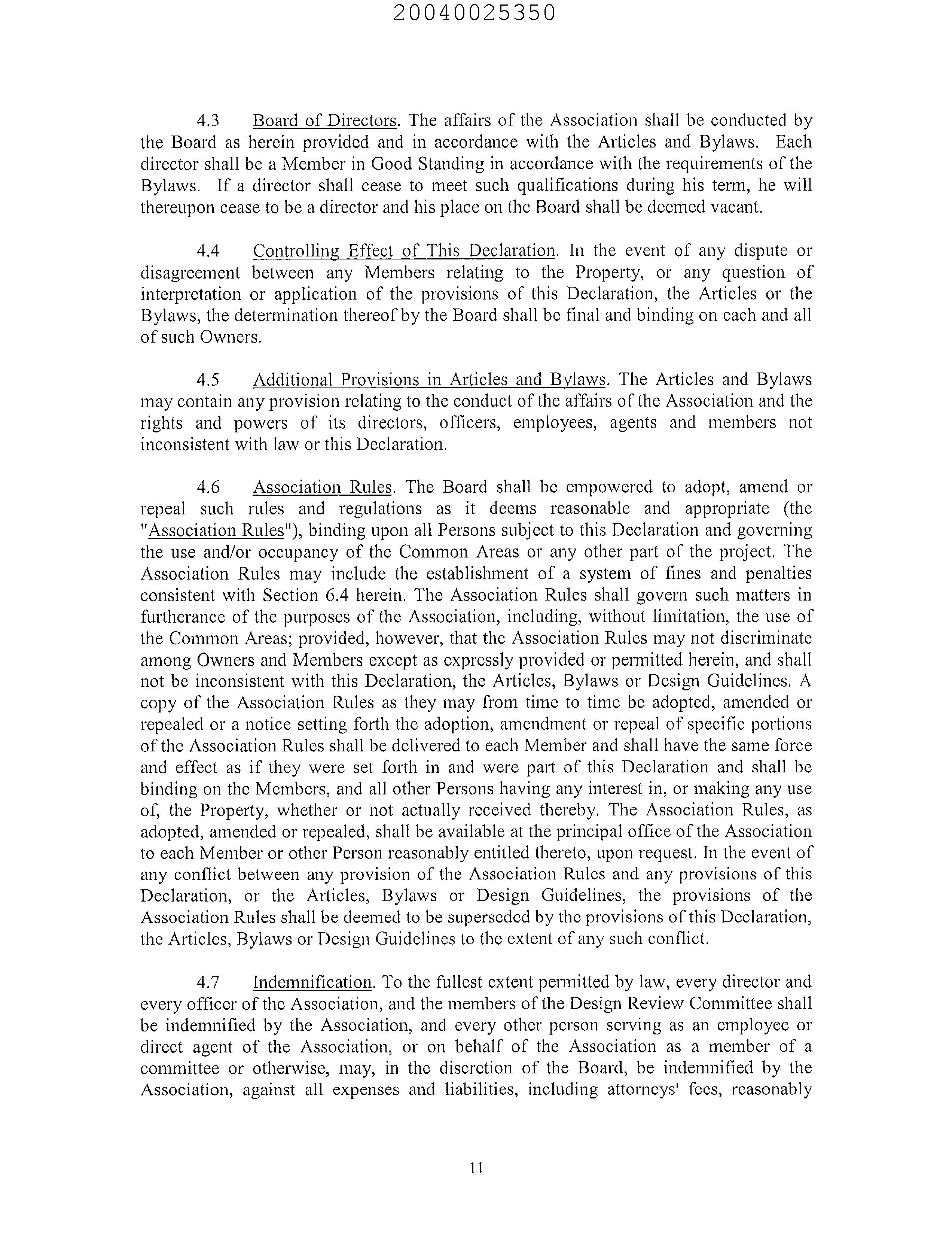 20040025350

4.3 Board of Directors. The affairs of the Association shall be conducted by the Board as herein provided and in accordance with the Articles and Bylaws. Each director shall be a Member in Good Standing in accordance with the requirements of the Bylaws. If a director shall cease to meet such qualifications during his term, he will thereupon cease to be a director and his place on the Board shall be deemed vacant.

4.4 Controlling Effect of This Declaration. In the event of any dispute or disagreement between any Members relating to the Property, or any question of interpretation or application of the provisions of this Declaration, the Articles or the Bylaws, the determination thereof by the Board shall be final and binding on each and all of such Owners.

4.5 Additional Provisions in Articles and Bylaws. The Articles and Bylaws may contain any provision relating to the conduct of the affairs of the Association and the rights and powers of its directors, officers, employees, agents and members not inconsistent with law or this Declaration.

4.6 Association Rules. The Board shall be empowered to adopt, amend or repeal such rules and regulations as it deems reasonable and appropriate (the "Association Rules"), binding upon all Persons subject to this Declaration and governing the use and/or occupancy of the Common Areas or any other part of the project. The Association Rules may include the establishment of a system of fines and penalties consistent with Section 6.4 herein. The Association Rules shall govern such matters in furtherance of the purposes of the Association, including, without limitation, the use of the Common Areas; provided, however, that the Association Rules may not discriminate among Owners and Members except as expressly provided or permitted herein, and shall not be inconsistent with this Declaration, the Articles, Bylaws or Design Guidelines. A copy of the Association Rules as they may from time to time be adopted, amended or repealed or a notice setting forth the adoption, amendment or repeal of specific portions of the Association Rules shall be delivered to each Member and shall have the same force and effect as if they were set forth in and were part of this Declaration and shall be binding on the Members, and all other Persons having any interest in, or making any use of, the Property, whether or not actually received thereby. The Association Rules, as adopted, amended or repealed, shall be available at the principal office of the Association to each Member or other Person reasonably entitled thereto, upon request. In the event of any conflict between any provision of the Association Rules and any provisions of this Declaration, or the Articles, Bylaws or Design Guidelines, the provisions of the Association Rules shall be deemed to be superseded by the provisions of this Declaration, the Articles, Bylaws or Design Guidelines to the extent of any such conflict.

4.7 Indemnification. To the fullest extent permitted by law, every director and every officer of the Association, and the members of the Design Review Committee shall be indemnified by the Association, and every other person serving as an employee or direct agent of the Association, or on behalf of the Association as a member of a committee or otherwise, may, in the discretion of the Board, be indemnified by the Association, against all expenses and liabilities, including attorneys' fees, reasonably

11